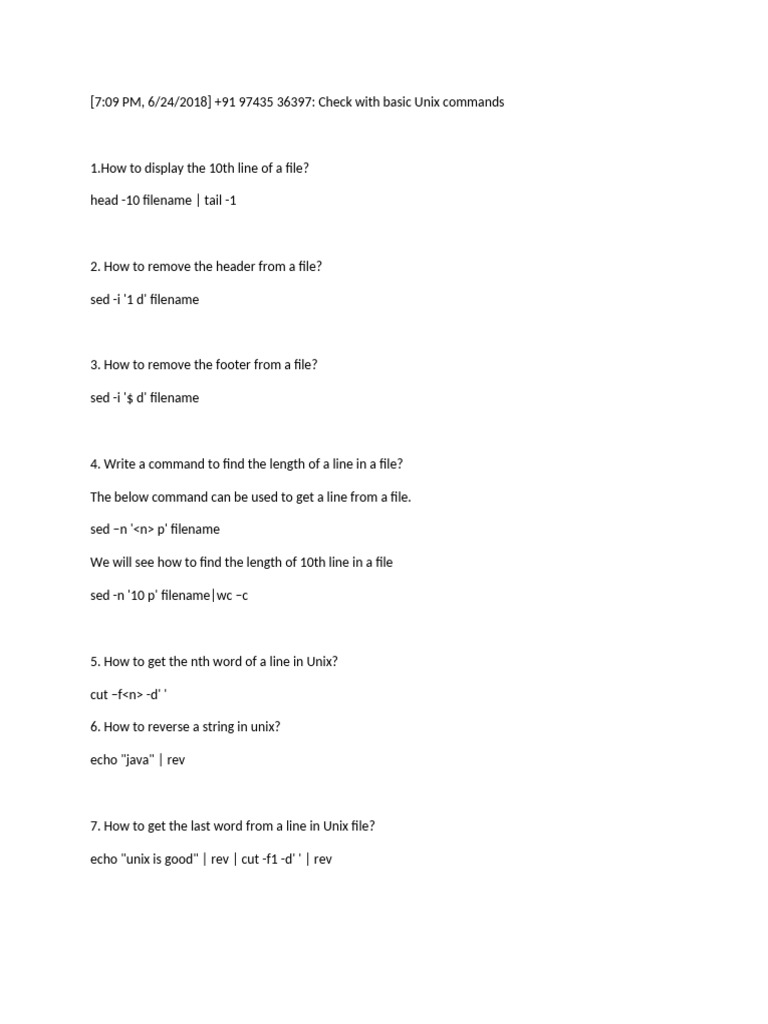 [7:09 PM, 6/24/2018] +91 97435 36397: Check with basic Unix commands

1.How to display the 10th line of a file?

head -10 filename | tail -1

2. How to remove the header from a file?

sed -i '1 d' filename

3. How to remove the footer from a file?

sed -i '$ d' filename

4. Write a command to find the length of a line in a file?

The below command can be used to get a line from a file.

sed –n '<n> p' filename

We will see how to find the length of 10th line in a file

sed -n '10 p' filename|wc –c

5. How to get the nth word of a line in Unix?

cut –f<n> -d' '

6. How to reverse a string in unix?

echo "java" | rev

7. How to get the last word from a line in Unix file?

echo "unix is good" | rev | cut -f1 -d' ' | rev